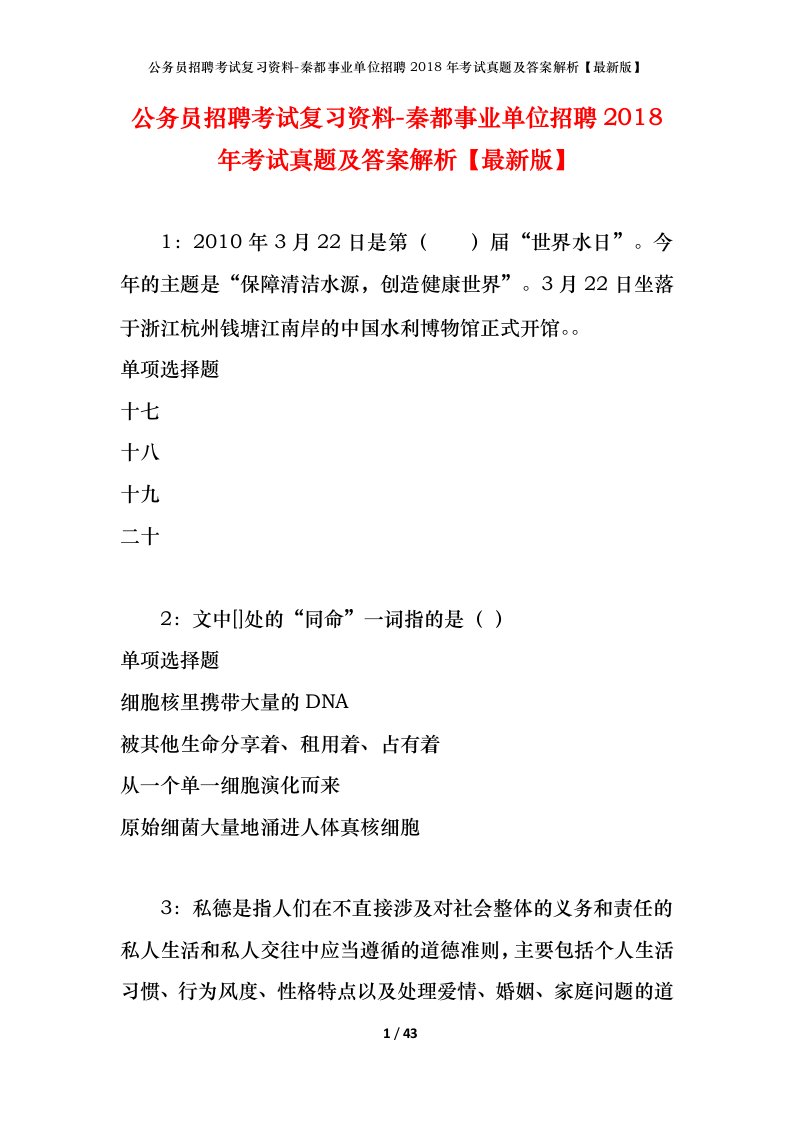 公务员招聘考试复习资料-秦都事业单位招聘 2018 年考试真题及答案解析【最新版】

公务员招聘考试复习资料-秦都事业单位招聘 2018 年考试真题及答案解析【最新版】

1：2010 年 3 月 22 日是第（　　）届“世界水日”。今年的主题是“保障清洁水源，创造健康世界”。3 月 22 日坐落于浙江杭州钱塘江南岸的中国水利博物馆正式开馆。。

单项选择题

十七

十八

十九

二十

2：文中[]处的“同命”一词指的是（ ）

单项选择题

细胞核里携带大量的 DNA

被其他生命分享着、租用着、占有着

从一个单一细胞演化而来

原始细菌大量地涌进人体真核细胞

3：私德是指人们在不直接涉及对社会整体的义务和责任的私人生活和私人交往中应当遵循的道德准则，主要包括个人生活习惯、行为风度、性格特点以及处理爱情、婚姻、家庭问题的道

1 / 43